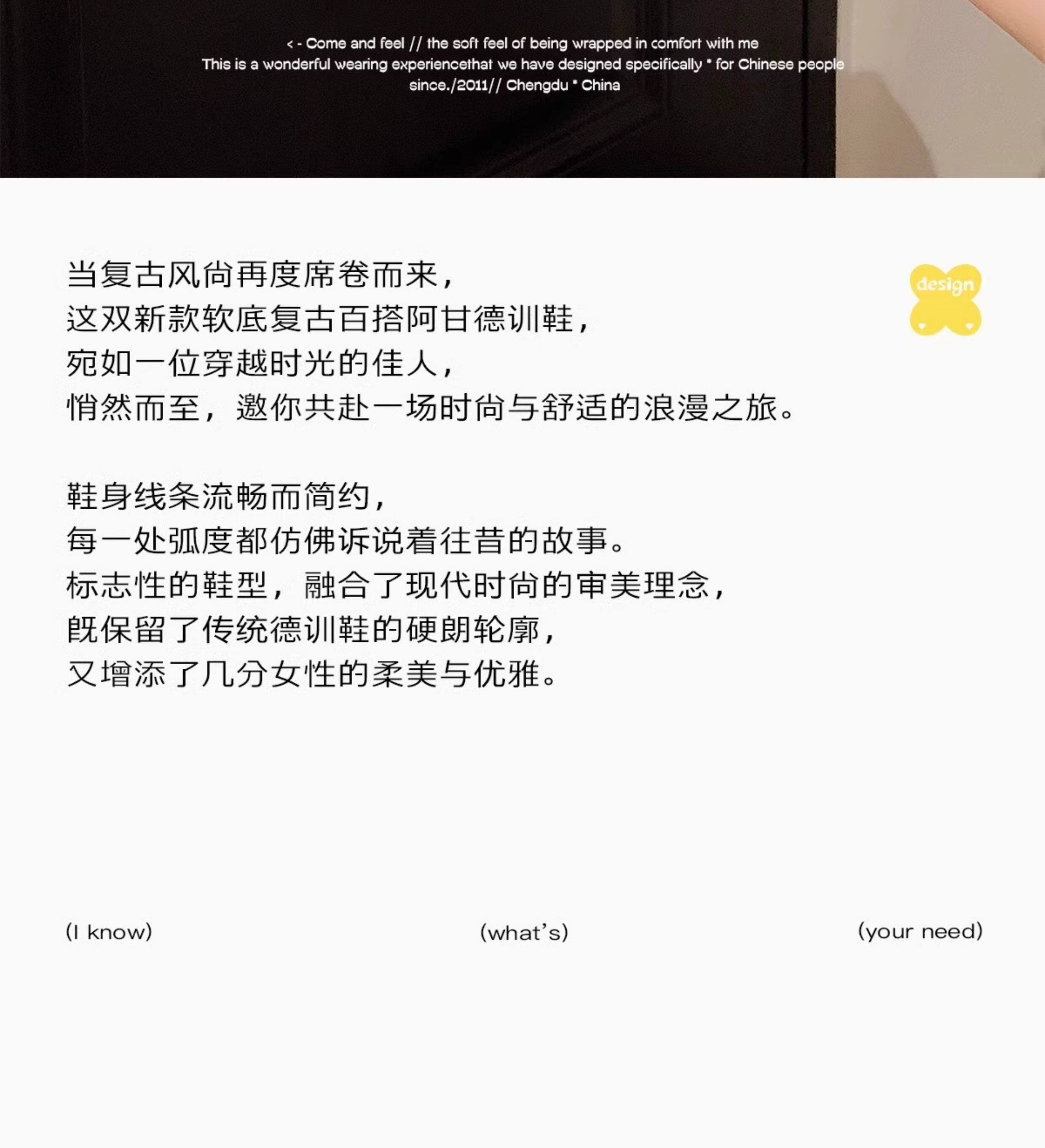 < - Come and feel // the soft feel of being wrapped in comfort with me
This is a wonderful wearing experiencethat we have designed specifically * for Chinese people
since./2011// Chengdu * China

当复古风尚再度席卷而来，
这双新款软底复古百搭阿甘德训鞋，
宛如一位穿越时光的佳人，
悄然而至，邀你共赴一场时尚与舒适的浪漫之旅。

design

鞋身线条流畅而简约，
每一处弧度都仿佛诉说着往昔的故事。
标志性的鞋型，融合了现代时尚的审美理念，
既保留了传统德训鞋的硬朗轮廓，
又增添了几分女性的柔美与优雅。

(I know) (what's) (your need)